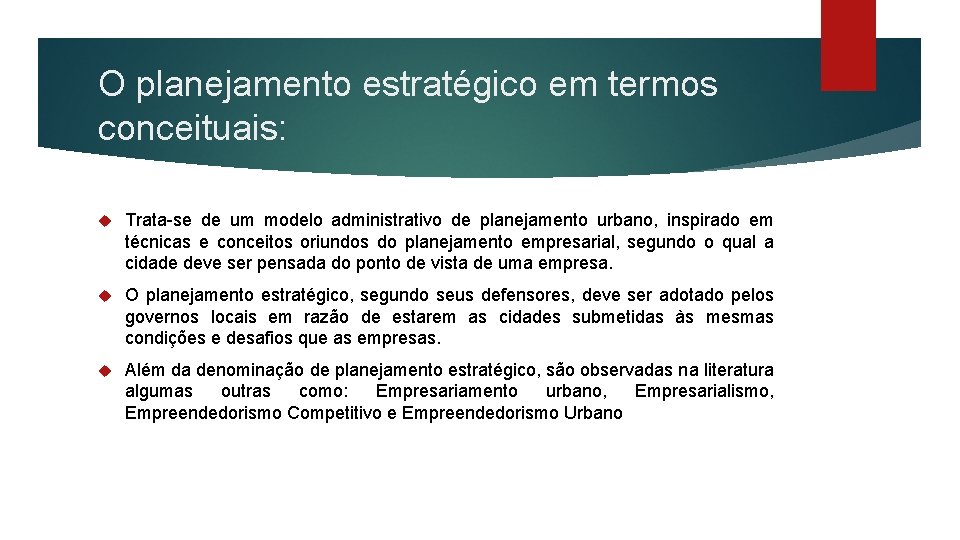 O planejamento estratégico em termos conceituais:

Trata-se de um modelo administrativo de planejamento urbano, inspirado em técnicas e conceitos oriundos do planejamento empresarial, segundo o qual a cidade deve ser pensada do ponto de vista de uma empresa.

O planejamento estratégico, segundo seus defensores, deve ser adotado pelos governos locais em razão de estarem as cidades submetidas às mesmas condições e desafios que as empresas.

Além da denominação de planejamento estratégico, são observadas na literatura algumas outras como: Empresariamento urbano, Empresarialismo, Empreendedorismo Competitivo e Empreendedorismo Urbano